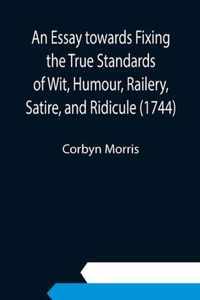 An Essay towards Fixing the True Standards of Wit, Humour, Railery, Satire, and Ridicule (1744)

Corbyn Morris